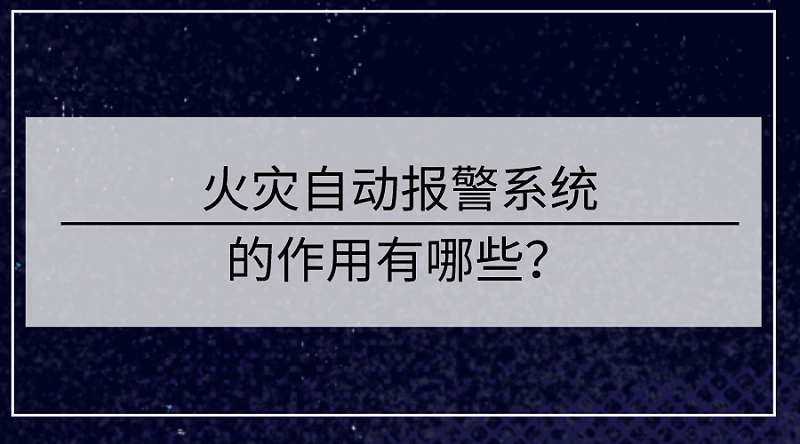 火灾自动报警系统

的作用有哪些？